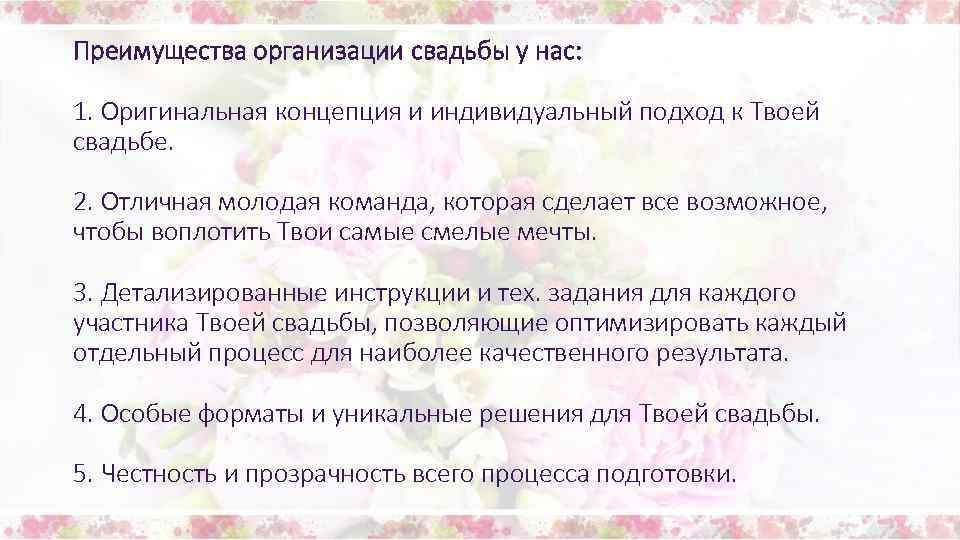 Преимущества организации свадьбы у нас:

1. Оригинальная концепция и индивидуальный подход к Твоей свадьбе.

2. Отличная молодая команда, которая сделает все возможное, чтобы воплотить Твои самые смелые мечты.

3. Детализированные инструкции и тех. задания для каждого участника Твоей свадьбы, позволяющие оптимизировать каждый отдельный процесс для наиболее качественного результата.

4. Особые форматы и уникальные решения для Твоей свадьбы.

5. Честность и прозрачность всего процесса подготовки.